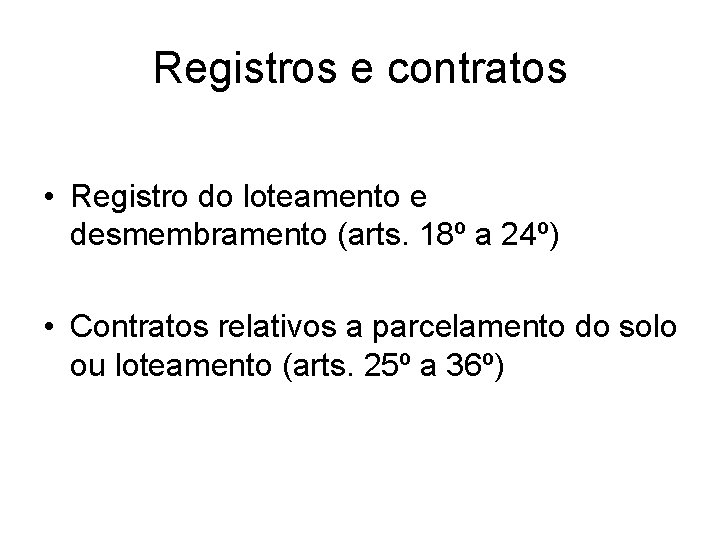 Registros e contratos

• Registro do loteamento e desmembramento (arts. 18º a 24º)

• Contratos relativos a parcelamento do solo ou loteamento (arts. 25º a 36º)